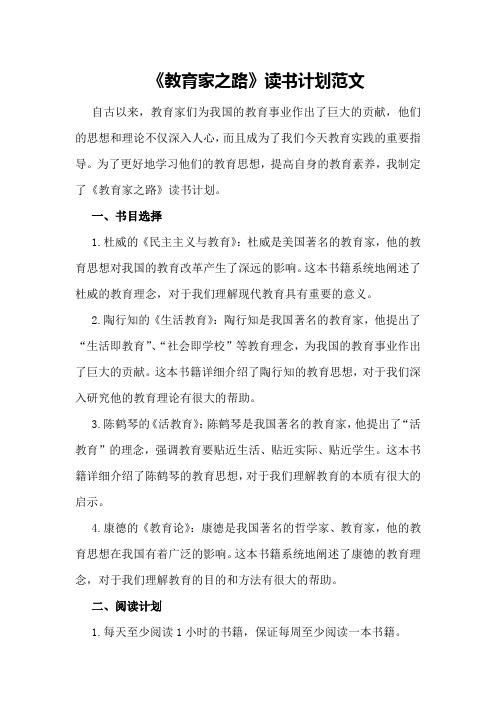 《教育家之路》读书计划范文

自古以来，教育家们为我国的教育事业作出了巨大的贡献，他们的思想和理论不仅深入人心，而且成为了我们今天教育实践的重要指导。为了更好地学习他们的教育思想，提高自身的教育素养，我制定了《教育家之路》读书计划。

一、书目选择

1.杜威的《民主主义与教育》：杜威是美国著名的教育家，他的教育思想对我国的教育改革产生了深远的影响。这本书籍系统地阐述了杜威的教育理念，对于我们理解现代教育具有重要的意义。

2.陶行知的《生活教育》：陶行知是我国著名的教育家，他提出了“生活即教育”、“社会即学校”等教育理念，为我国的教育事业作出了巨大的贡献。这本书籍详细介绍了陶行知的教育思想，对于我们深入研究他的教育理论有很大的帮助。

3.陈鹤琴的《活教育》：陈鹤琴是我国著名的教育家，他提出了“活教育”的理念，强调教育要贴近生活、贴近实际、贴近学生。这本书籍详细介绍了陈鹤琴的教育思想，对于我们理解教育的本质有很大的启示。

4.康德的《教育论》：康德是我国著名的哲学家、教育家，他的教育思想在我国有着广泛的影响。这本书籍系统地阐述了康德的教育理念，对于我们理解教育的目的和方法有很大的帮助。

二、阅读计划

1.每天至少阅读1小时的书籍，保证每周至少阅读一本书籍。